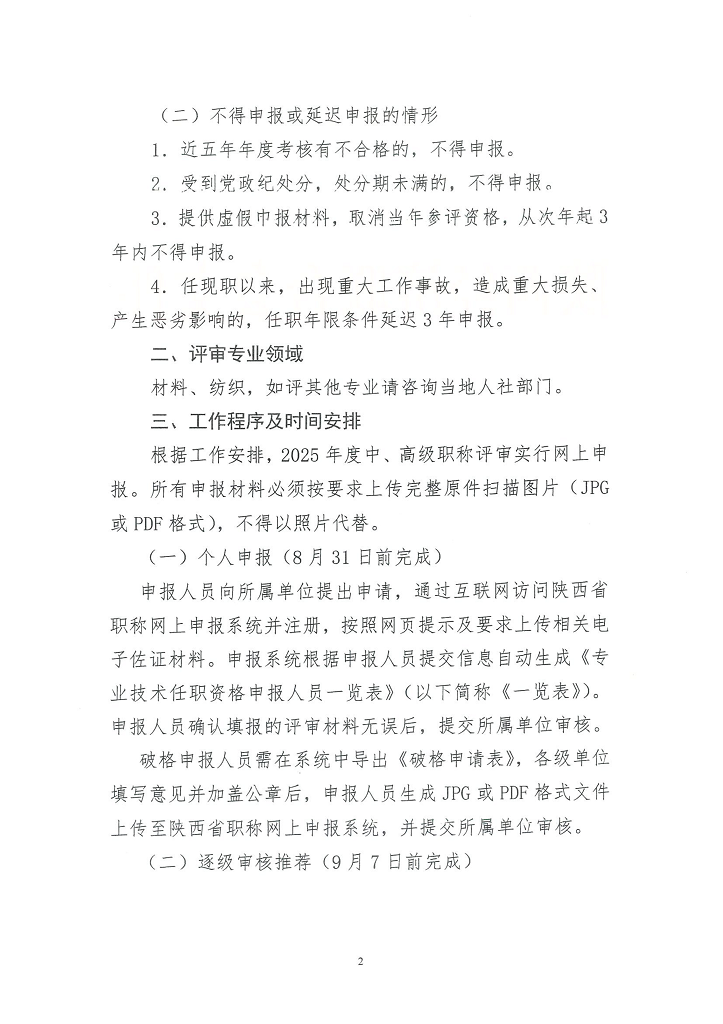 （二）不得申报或延迟申报的情形

1．近五年年度考核有不合格的，不得申报。

2．受到党政纪处分，处分期未满的，不得申报。

3．提供虚假申报材料，取消当年参评资格，从次年起3年内不得申报。

4．任现职以来，出现重大工作事故，造成重大损失、产生恶劣影响的，任职年限条件延迟3年申报。

二、评审专业领域

材料、纺织，如评其他专业请咨询当地人社部门。

三、工作程序及时间安排

根据工作安排，2025年度中、高级职称评审实行网上申报。所有申报材料必须按要求上传完整原件扫描图片（JPG或PDF格式），不得以照片代替。

（一）个人申报（8月31日前完成）

申报人员向所属单位提出申请，通过互联网访问陕西省职称网上申报系统并注册，按照网页提示及要求上传相关电子佐证材料。申报系统根据申报人员提交信息自动生成《专业技术任职资格申报人员一览表》（以下简称《一览表》）。申报人员确认填报的评审材料无误后，提交所属单位审核。

破格申报人员需在系统中导出《破格申请表》，各级单位填写意见并加盖公章后，申报人员生成JPG或PDF格式文件上传至陕西省职称网上申报系统，并提交所属单位审核。

（二）逐级审核推荐（9月7日前完成）

2